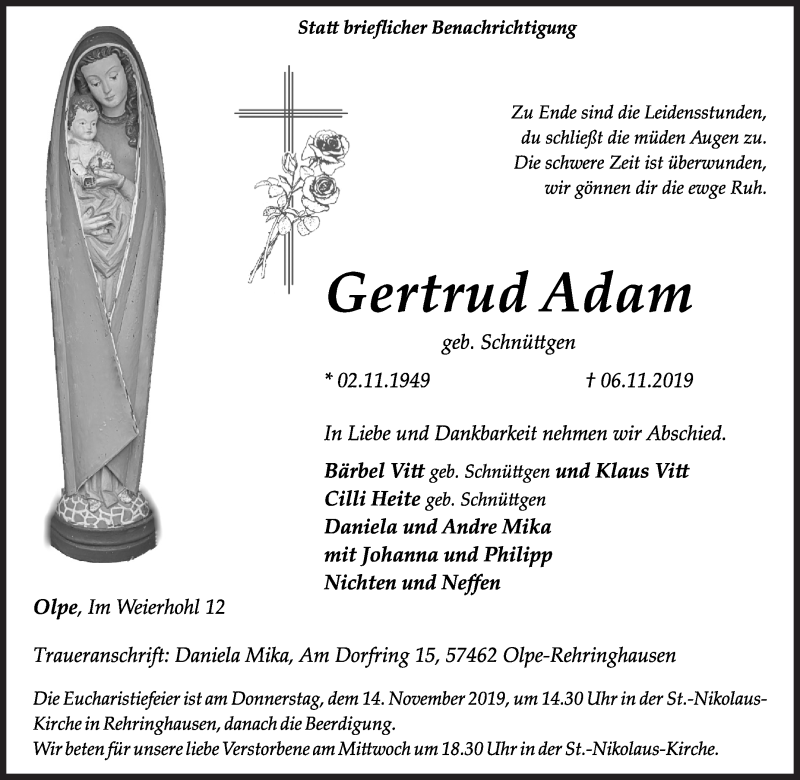 Statt brieflicher Benachrichtigung

Zu Ende sind die Leidensstunden,
du schließt die müden Augen zu.
Die schwere Zeit ist überwunden,
wir gönnen dir die ewge Ruh.

Gertrud Adam

geb. Schnüttgen

* 02.11.1949 † 06.11.2019

In Liebe und Dankbarkeit nehmen wir Abschied.

Bärbel Vitt geb. Schnüttgen und Klaus Vitt
Cilli Heite geb. Schnüttgen
Daniela und Andre Mika
mit Johanna und Philipp
Nichten und Neffen

Olpe, Im Weierhohl 12

Traueranschrift: Daniela Mika, Am Dorfring 15, 57462 Olpe-Rehringhausen

Die Eucharistiefeier ist am Donnerstag, dem 14. November 2019, um 14.30 Uhr in der St.-Nikolaus-Kirche in Rehringhausen, danach die Beerdigung.
Wir beten für unsere liebe Verstorbene am Mittwoch um 18.30 Uhr in der St.-Nikolaus-Kirche.